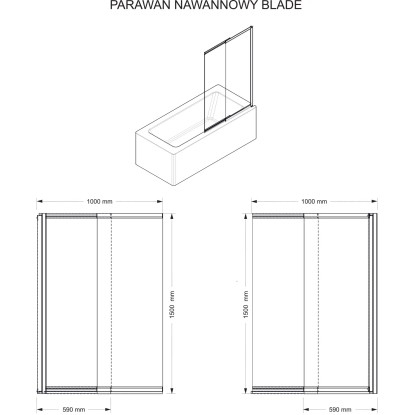 PARAWAN NAWANNOWY BLADE

1000 mm

1500 mm

590 mm

1000 mm

1500 mm

590 mm